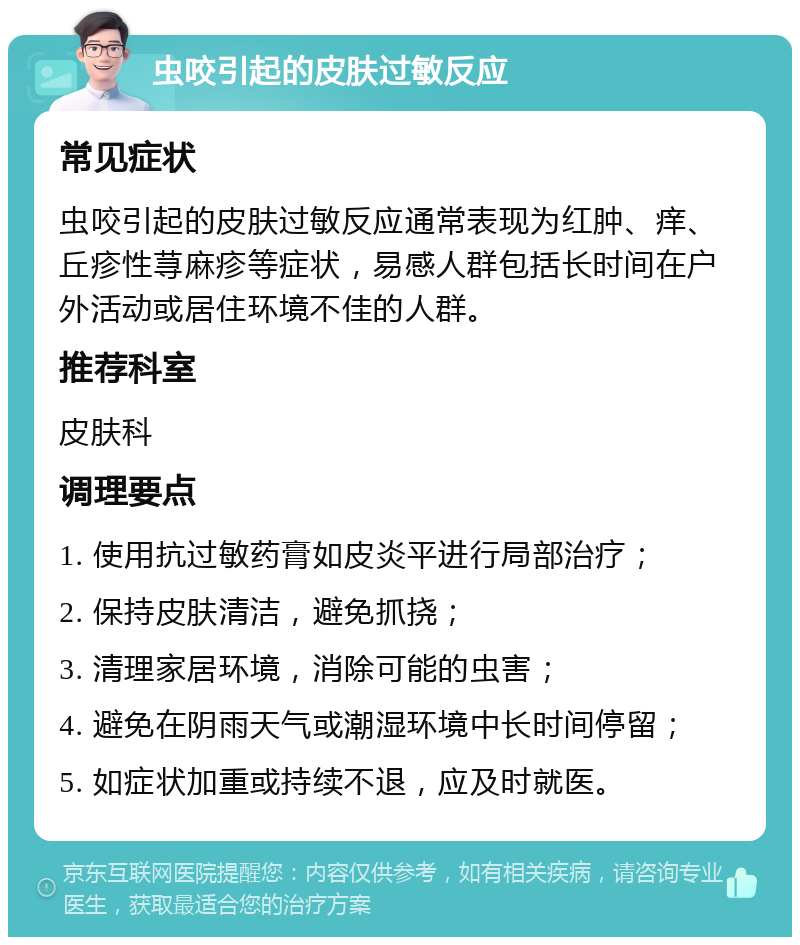 虫咬引起的皮肤过敏反应

常见症状

虫咬引起的皮肤过敏反应通常表现为红肿、痒、丘疹性荨麻疹等症状，易感人群包括长时间在户外活动或居住环境不佳的人群。

推荐科室

皮肤科

调理要点

1. 使用抗过敏药膏如皮炎平进行局部治疗；

2. 保持皮肤清洁，避免抓挠；

3. 清理家居环境，消除可能的虫害；

4. 避免在阴雨天气或潮湿环境中长时间停留；

5. 如症状加重或持续不退，应及时就医。

京东互联网医院提醒您：内容仅供参考，如有相关疾病，请咨询专业医生，获取最适合您的治疗方案